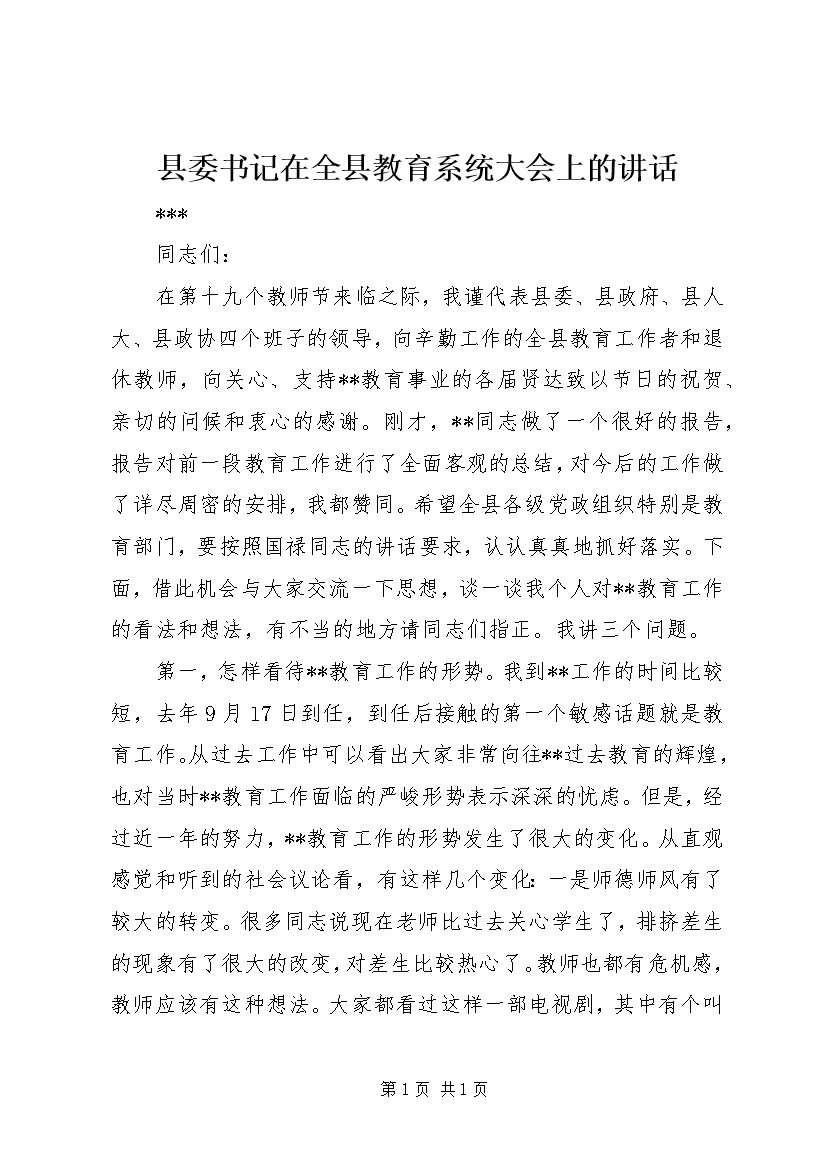 县委书记在全县教育系统大会上的讲话

***

同志们：

在第十九个教师节来临之际，我谨代表县委、县政府、县人大、县政协四个班子的领导，向辛勤工作的全县教育工作者和退休教师，向关心、支持**教育事业的各届贤达致以节日的祝贺、亲切的问候和衷心的感谢。刚才，**同志做了一个很好的报告，报告对前一段教育工作进行了全面客观的总结，对今后的工作做了详尽周密的安排，我都赞同。希望全县各级党政组织特别是教育部门，要按照国禄同志的讲话要求，认认真真地抓好落实。下面，借此机会与大家交流一下思想，谈一谈我个人对**教育工作的看法和想法，有不当的地方请同志们指正。我讲三个问题。

第一，怎样看待**教育工作的形势。我到**工作的时间比较短，去年9月17日到任，到任后接触的第一个敏感话题就是教育工作。从过去工作中可以看出大家非常向往**过去教育的辉煌，也对当时**教育工作面临的严峻形势表示深深的忧虑。但是，经过近一年的努力，**教育工作的形势发生了很大的变化。从直观感觉和听到的社会议论看，有这样几个变化：一是师德师风有了较大的转变。很多同志说现在老师比过去关心学生了，排挤差生的现象有了很大的改变，对差生比较热心了。教师也都有危机感，教师应该有这种想法。大家都看过这样一部电视剧，其中有个叫

第1页 共1页